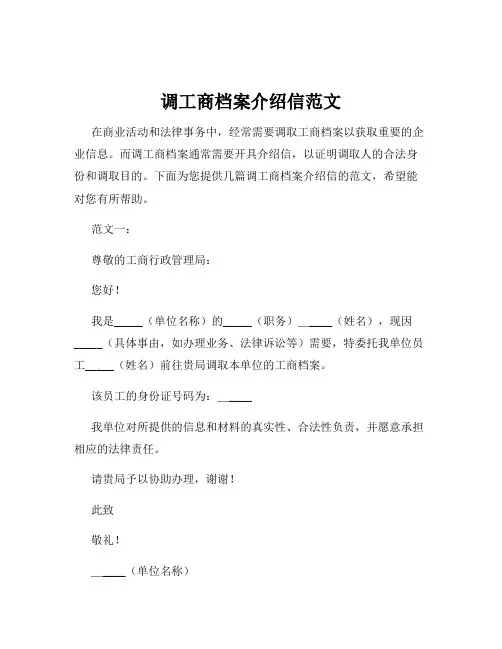 调工商档案介绍信范文

在商业活动和法律事务中，经常需要调取工商档案以获取重要的企业信息。而调工商档案通常需要开具介绍信，以证明调取人的合法身份和调取目的。下面为您提供几篇调工商档案介绍信的范文，希望能对您有所帮助。

范文一：

尊敬的工商行政管理局：

您好！

我是_____（单位名称）的_____（职务）______（姓名），现因_____（具体事由，如办理业务、法律诉讼等）需要，特委托我单位员工_____（姓名）前往贵局调取本单位的工商档案。

该员工的身份证号码为：______

我单位对所提供的信息和材料的真实性、合法性负责，并愿意承担相应的法律责任。

请贵局予以协助办理，谢谢！

此致

敬礼！

______（单位名称）